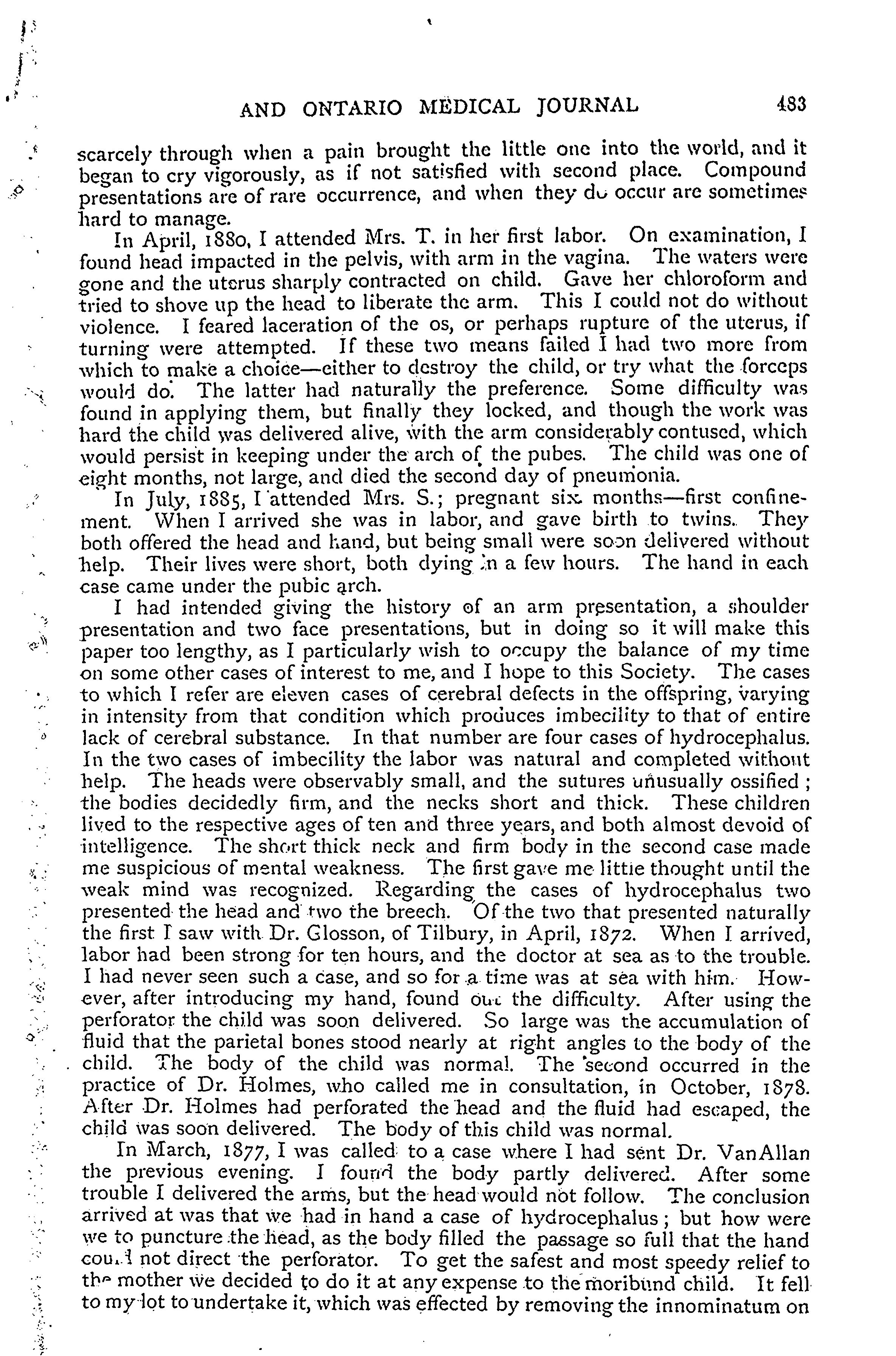 AND ONTARIO MEDICAL JOURNAL 483

scarcely through when a pain brought the little one into the world, and it began to cry vigorously, as if not satisfied with second place. Compound presentations are of rare occurrence, and when they do occur are sometimes hard to manage.

In April, 1880, I attended Mrs. T. in her first labor. On examination, I found head impacted in the pelvis, with arm in the vagina. The waters were gone and the uterus sharply contracted on child. Gave her chloroform and tried to shove up the head to liberate the arm. This I could not do without violence. I feared laceration of the os, or perhaps rupture of the uterus, if turning were attempted. If these two means failed I had two more from which to make a choice—either to destroy the child, or try what the forceps would do. The latter had naturally the preference. Some difficulty was found in applying them, but finally they locked, and though the work was hard the child was delivered alive, with the arm considerably contused, which would persist in keeping under the arch of the pubes. The child was one of eight months, not large, and died the second day of pneumonia.

In July, 1885, I attended Mrs. S.; pregnant six months—first confinement. When I arrived she was in labor, and gave birth to twins. They both offered the head and hand, but being small were soon delivered without help. Their lives were short, both dying in a few hours. The hand in each case came under the pubic arch.

I had intended giving the history of an arm presentation, a shoulder presentation and two face presentations, but in doing so it will make this paper too lengthy, as I particularly wish to occupy the balance of my time on some other cases of interest to me, and I hope to this Society. The cases to which I refer are eleven cases of cerebral defects in the offspring, varying in intensity from that condition which produces imbecility to that of entire lack of cerebral substance. In that number are four cases of hydrocephalus. In the two cases of imbecility the labor was natural and completed without help. The heads were observably small, and the sutures unusually ossified; the bodies decidedly firm, and the necks short and thick. These children lived to the respective ages of ten and three years, and both almost devoid of intelligence. The short thick neck and firm body in the second case made me suspicious of mental weakness. The first gave me little thought until the weak mind was recognized. Regarding the cases of hydrocephalus two presented the head and two the breech. Of the two that presented naturally the first I saw with Dr. Glosson, of Tilbury, in April, 1872. When I arrived, labor had been strong for ten hours, and the doctor at sea as to the trouble. I had never seen such a case, and so for a time was at sea with him. However, after introducing my hand, found out the difficulty. After using the perforator the child was soon delivered. So large was the accumulation of fluid that the parietal bones stood nearly at right angles to the body of the child. The body of the child was normal. The second occurred in the practice of Dr. Holmes, who called me in consultation, in October, 1878. After Dr. Holmes had perforated the head and the fluid had escaped, the child was soon delivered. The body of this child was normal.

In March, 1877, I was called to a case where I had sent Dr. VanAllan the previous evening. I found the body partly delivered. After some trouble I delivered the arms, but the head would not follow. The conclusion arrived at was that we had in hand a case of hydrocephalus; but how were we to puncture the head, as the body filled the passage so full that the hand could not direct the perforator. To get the safest and most speedy relief to the mother we decided to do it at any expense to the moribund child. It fell to my lot to undertake it, which was effected by removing the innominatum on